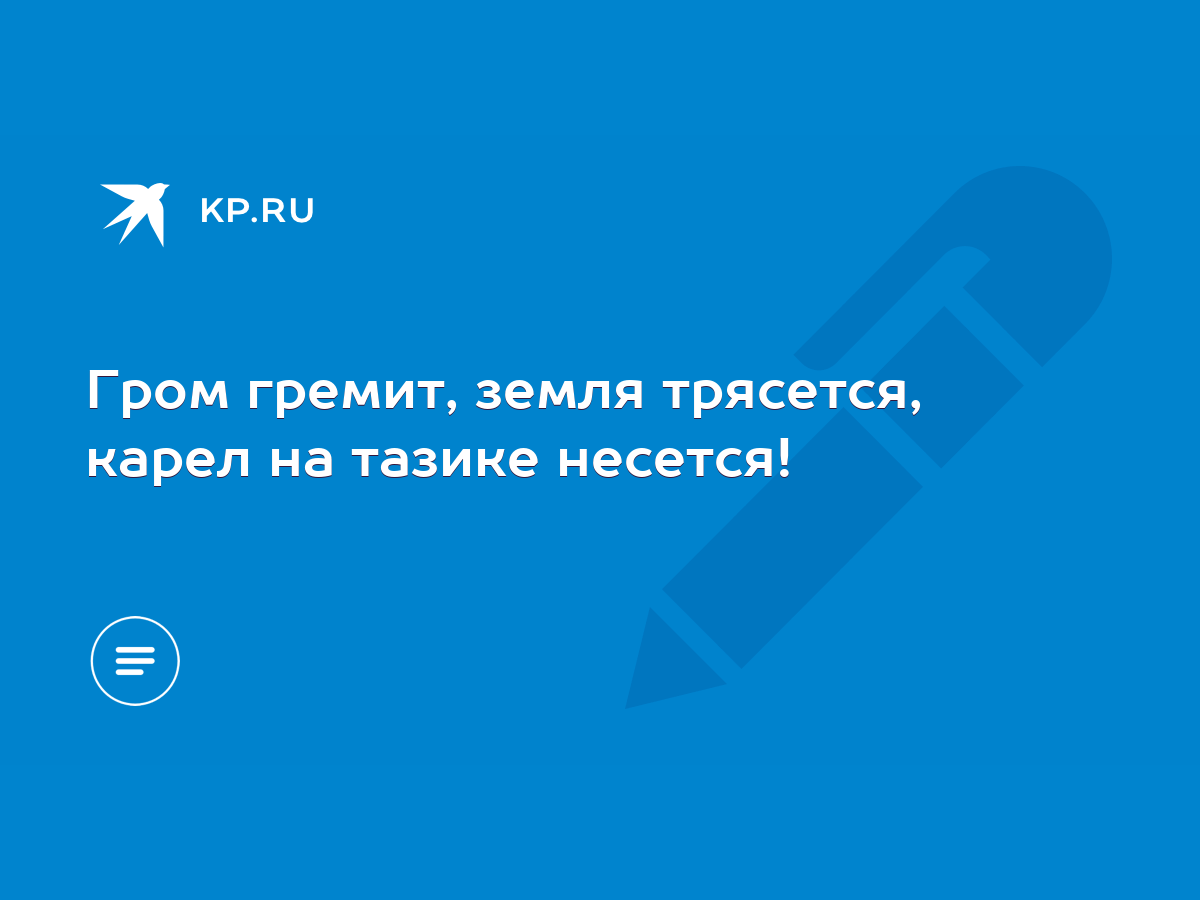 KP.RU

Гром гремит, земля трясется, карел на тазике несется!